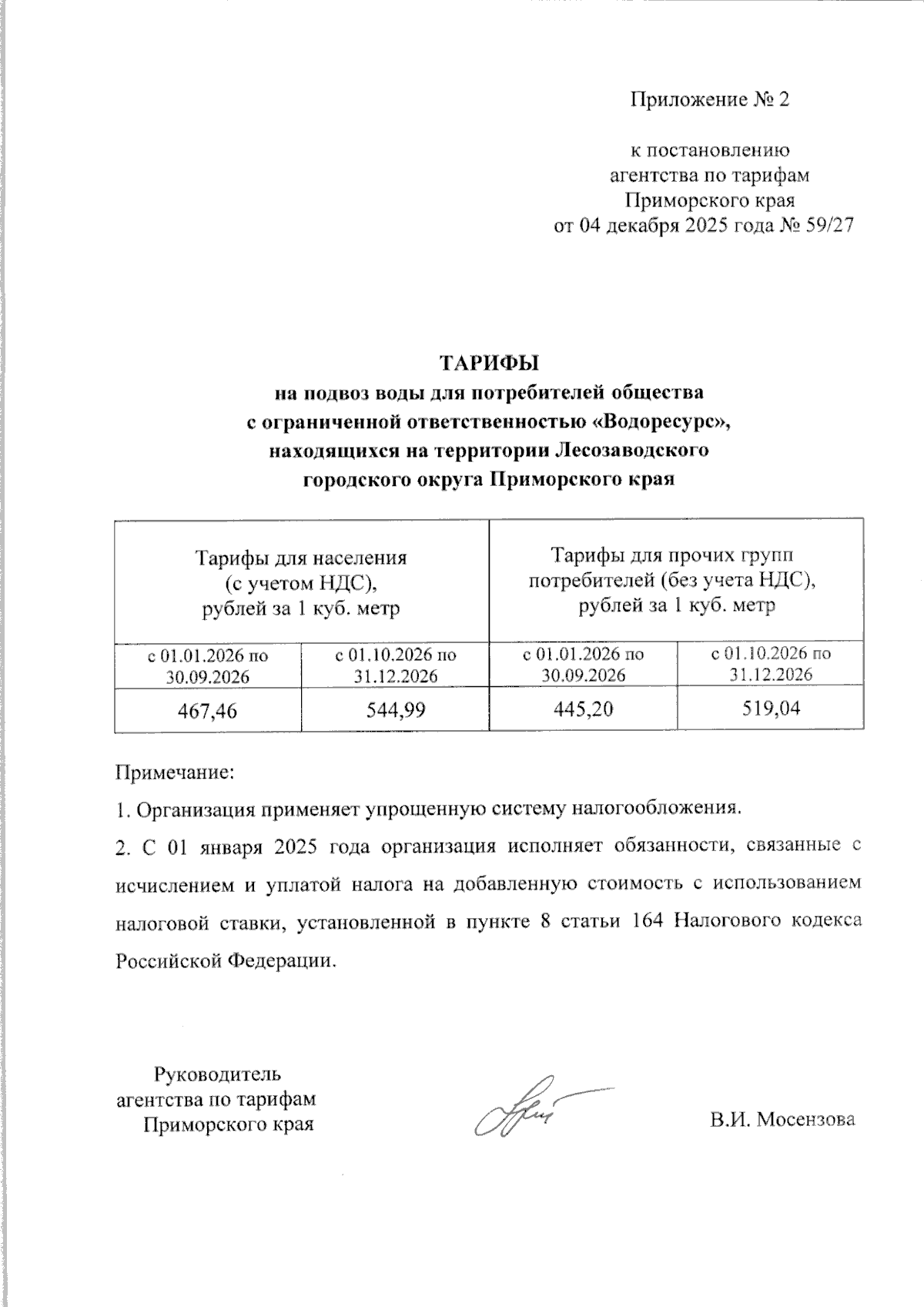 Приложение № 2

к постановлению
агентства по тарифам
Приморского края
от 04 декабря 2025 года № 59/27

ТАРИФЫ
на подвоз воды для потребителей общества
с ограниченной ответственностью «Водоресурс»,
находящихся на территории Лесозаводского
городского округа Приморского края

| Тарифы для населения (с учетом НДС), рублей за 1 куб. метр | | Тарифы для прочих групп потребителей (без учета НДС), рублей за 1 куб. метр | |
|---|---|---|---|
| с 01.01.2026 по 30.09.2026 | с 01.10.2026 по 31.12.2026 | с 01.01.2026 по 30.09.2026 | с 01.10.2026 по 31.12.2026 |
| 467,46 | 544,99 | 445,20 | 519,04 |

Примечание:

1. Организация применяет упрощенную систему налогообложения.

2. С 01 января 2025 года организация исполняет обязанности, связанные с исчислением и уплатой налога на добавленную стоимость с использованием налоговой ставки, установленной в пункте 8 статьи 164 Налогового кодекса Российской Федерации.

Руководитель
агентства по тарифам
Приморского края

В.И. Мосензова